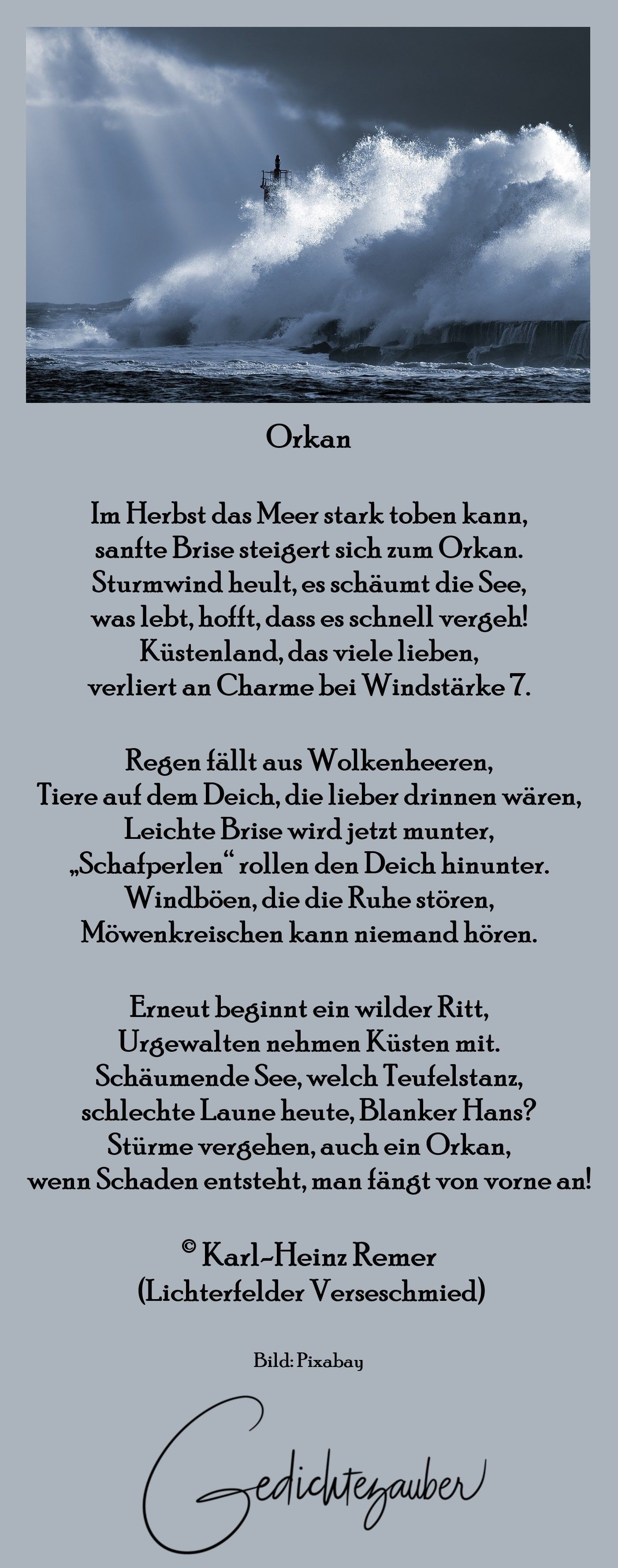 Orkan

Im Herbst das Meer stark toben kann,
sanfte Brise steigert sich zum Orkan.
Sturmwind heult, es schäumt die See,
was lebt, hofft, dass es schnell vergeh!
Küstenland, das viele lieben,
verliert an Charme bei Windstärke 7.

Regen fällt aus Wolkenheeren,
Tiere auf dem Deich, die lieber drinnen wären,
Leichte Brise wird jetzt munter,
„Schafperlen“ rollen den Deich hinunter.
Windböen, die die Ruhe stören,
Möwenkreischen kann niemand hören.

Erneut beginnt ein wilder Ritt,
Urgewalten nehmen Küsten mit.
Schäumende See, welch Teufelstanz,
schlechte Laune heute, Blanker Hans?
Stürme vergehen, auch ein Orkan,
wenn Schaden entsteht, man fängt von vorne an!

© Karl-Heinz Remer
(Lichterfelder Verseschmied)

Bild: Pixabay

Gedichtezauber